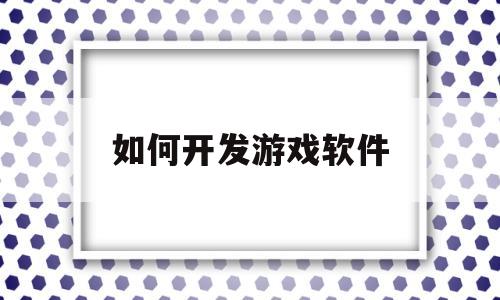 如何开发游戏软件